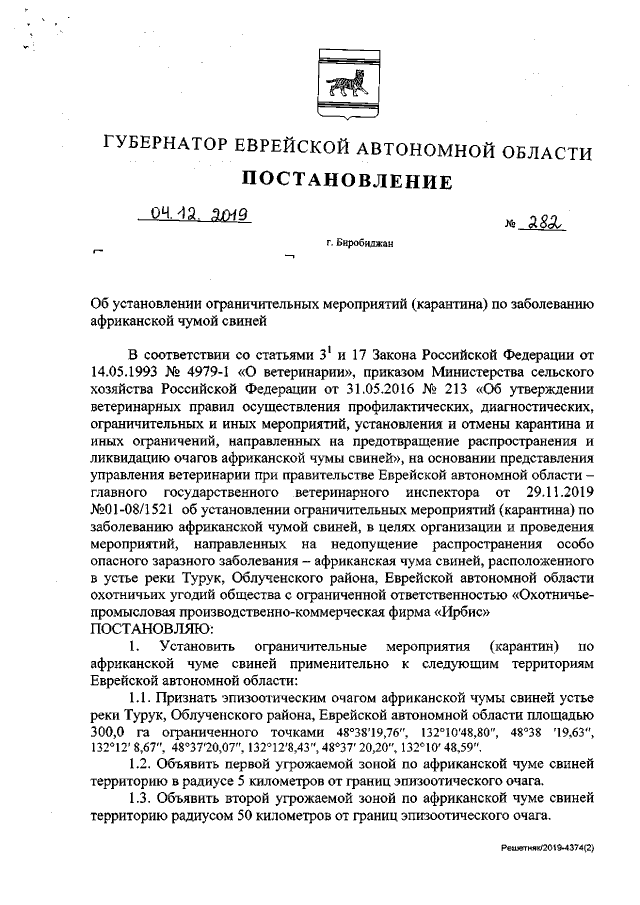 ГУБЕРНАТОР ЕВРЕЙСКОЙ АВТОНОМНОЙ ОБЛАСТИ

ПОСТАНОВЛЕНИЕ

04.12.2019 № 282

г. Биробиджан

Об установлении ограничительных мероприятий (карантина) по заболеванию африканской чумой свиней

В соответствии со статьями $3^1$ и 17 Закона Российской Федерации от 14.05.1993 № 4979-1 «О ветеринарии», приказом Министерства сельского хозяйства Российской Федерации от 31.05.2016 № 213 «Об утверждении ветеринарных правил осуществления профилактических, диагностических, ограничительных и иных мероприятий, установления и отмены карантина и иных ограничений, направленных на предотвращение распространения и ликвидацию очагов африканской чумы свиней», на основании представления управления ветеринарии при правительстве Еврейской автономной области – главного государственного ветеринарного инспектора от 29.11.2019 №01-08/1521 об установлении ограничительных мероприятий (карантина) по заболеванию африканской чумой свиней, в целях организации и проведения мероприятий, направленных на недопущение распространения особо опасного заразного заболевания – африканская чума свиней, расположенного в устье реки Турук, Облученского района, Еврейской автономной области охотничьих угодий общества с ограниченной ответственностью «Охотничье-промысловая производственно-коммерческая фирма «Ирбис»
ПОСТАНОВЛЯЮ:

1. Установить ограничительные мероприятия (карантин) по африканской чуме свиней применительно к следующим территориям Еврейской автономной области:

1.1. Признать эпизоотическим очагом африканской чумы свиней устье реки Турук, Облученского района, Еврейской автономной области площадью 300,0 га ограниченного точками 48°38'19,76", 132°10'48,80", 48°38 '19,63", 132°12' 8,67", 48°37'20,07", 132°12'8,43", 48°37' 20,20", 132°10' 48,59".

1.2. Объявить первой угрожаемой зоной по африканской чуме свиней территорию в радиусе 5 километров от границ эпизоотического очага.

1.3. Объявить второй угрожаемой зоной по африканской чуме свиней территорию радиусом 50 километров от границ эпизоотического очага.

Решетняк/2019-4374(2)